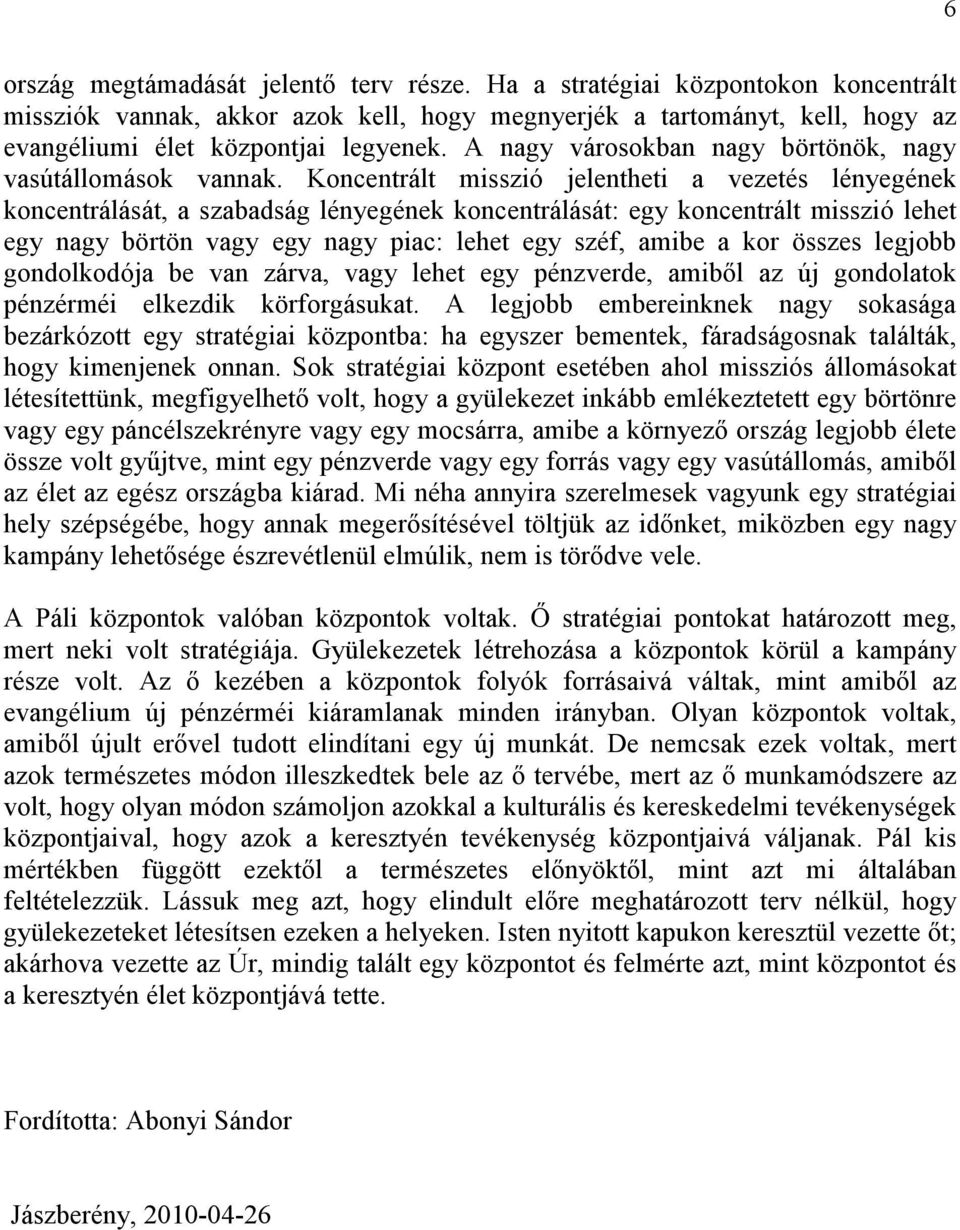 6

ország megtámadását jelentő terv része. Ha a stratégiai központokon koncentrált missziók vannak, akkor azok kell, hogy megnyerjék a tartományt, kell, hogy az evangéliumi élet központjai legyenek. A nagy városokban nagy börtönök, nagy vasútállomások vannak. Koncentrált misszió jelentheti a vezetés lényegének koncentrálását, a szabadság lényegének koncentrálását: egy koncentrált misszió lehet egy nagy börtön vagy egy nagy piac: lehet egy széf, amibe a kor összes legjobb gondolkodója be van zárva, vagy lehet egy pénzverde, amiből az új gondolatok pénzérméi elkezdik körforgásukat. A legjobb embereinknek nagy sokasága bezárkózott egy stratégiai központba: ha egyszer bementek, fáradságosnak találták, hogy kimenjenek onnan. Sok stratégiai központ esetében ahol missziós állomásokat létesítettünk, megfigyelhető volt, hogy a gyülekezet inkább emlékeztetett egy börtönre vagy egy páncélszekrényre vagy egy mocsárra, amibe a környező ország legjobb élete össze volt gyűjtve, mint egy pénzverde vagy egy forrás vagy egy vasútállomás, amiből az élet az egész országba kiárad. Mi néha annyira szerelmesek vagyunk egy stratégiai hely szépségébe, hogy annak megerősítésével töltjük az időnket, miközben egy nagy kampány lehetősége észrevétlenül elmúlik, nem is törődve vele.

A Páli központok valóban központok voltak. Ő stratégiai pontokat határozott meg, mert neki volt stratégiája. Gyülekezetek létrehozása a központok körül a kampány része volt. Az ő kezében a központok folyók forrásaivá váltak, mint amiből az evangélium új pénzérméi kiáramlanak minden irányban. Olyan központok voltak, amiből újult erővel tudott elindítani egy új munkát. De nemcsak ezek voltak, mert azok természetes módon illeszkedtek bele az ő tervébe, mert az ő munkamódszere az volt, hogy olyan módon számoljon azokkal a kulturális és kereskedelmi tevékenységek központjaival, hogy azok a keresztyén tevékenység központjaivá váljanak. Pál kis mértékben függött ezektől a természetes előnyöktől, mint azt mi általában feltételezzük. Lássuk meg azt, hogy elindult előre meghatározott terv nélkül, hogy gyülekezeteket létesítsen ezeken a helyeken. Isten nyitott kapukon keresztül vezette őt; akárhova vezette az Úr, mindig talált egy központot és felmérte azt, mint központot és a keresztyén élet központjává tette.

Fordította: Abonyi Sándor

Jászberény, 2010-04-26